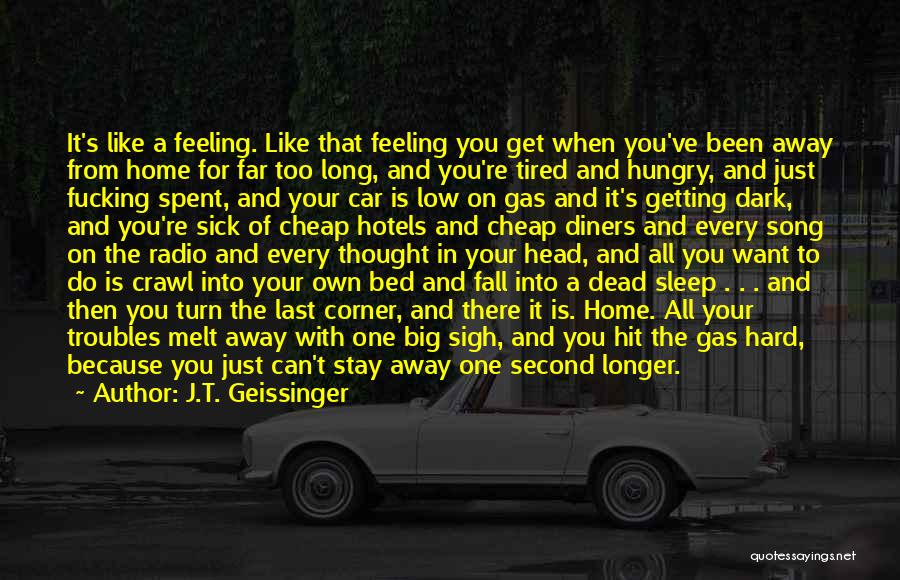 It's like a feeling. Like that feeling you get when you've been away from home for far too long, and you're tired and hungry, and just fucking spent, and your car is low on gas and it's getting dark, and you're sick of cheap hotels and cheap diners and every song on the radio and every thought in your head, and all you want to do is crawl into your own bed and fall into a dead sleep . . . and then you turn the last corner, and there it is. Home. All your troubles melt away with one big sigh, and you hit the gas hard, because you just can't stay away one second longer.

~ Author: J.T. Geissinger

quotessayings.net